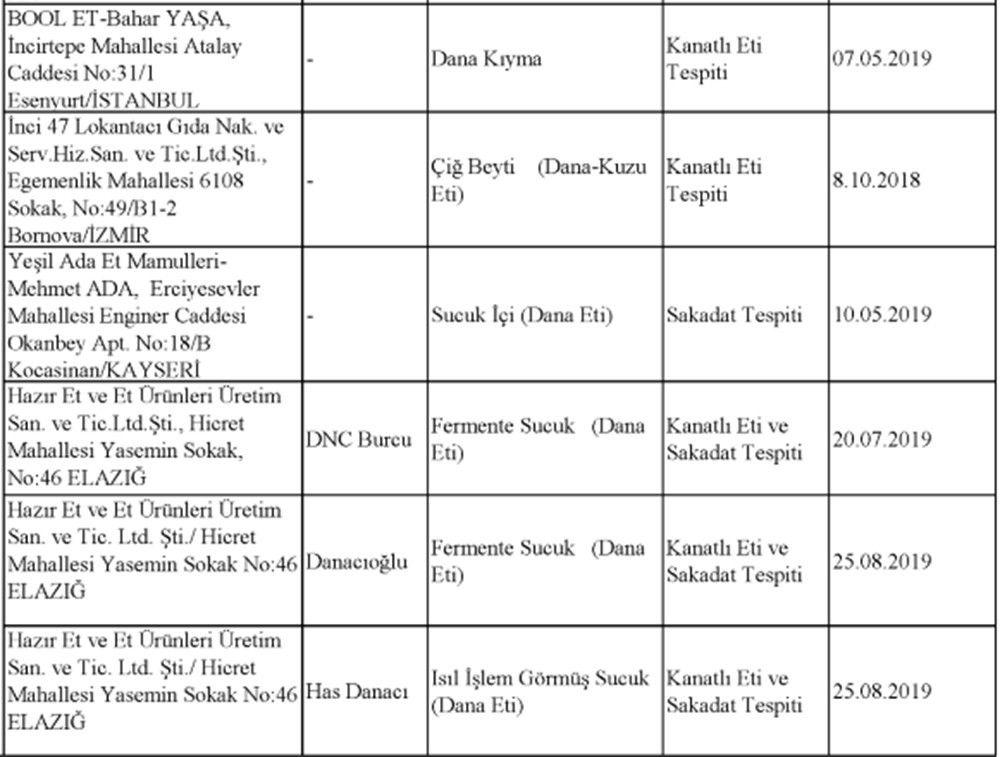 | | | | | |
|---|---|---|---|---|
| BOOL ET-Bahar YAŞA, İncirtepe Mahallesi Atalay Caddesi No:31/1 Esenyurt/İSTANBUL | - | Dana Kıyma | Kanatlı Eti Tespiti | 07.05.2019 |
| İnci 47 Lokantacı Gıda Nak. ve Serv.Hiz.San. ve Tic.Ltd.Şti., Egemenlik Mahallesi 6108 Sokak, No:49/B1-2 Bornova/İZMİR | - | Çiğ Beyti (Dana-Kuzu Eti) | Kanatlı Eti Tespiti | 8.10.2018 |
| Yeşil Ada Et Mamulleri-Mehmet ADA, Erciyesevler Mahallesi Enginer Caddesi Okanbey Apt. No:18/B Kocasinan/KAYSERİ | - | Sucuk İçi (Dana Eti) | Sakadat Tespiti | 10.05.2019 |
| Hazır Et ve Et Ürünleri Üretim San. ve Tic.Ltd.Şti., Hicret Mahallesi Yasemin Sokak, No:46 ELAZIĞ | DNC Burcu | Fermente Sucuk (Dana Eti) | Kanatlı Eti ve Sakadat Tespiti | 20.07.2019 |
| Hazır Et ve Et Ürünleri Üretim San. ve Tic. Ltd. Şti./ Hicret Mahallesi Yasemin Sokak No:46 ELAZIĞ | Danacıoğlu | Fermente Sucuk (Dana Eti) | Kanatlı Eti ve Sakadat Tespiti | 25.08.2019 |
| Hazır Et ve Et Ürünleri Üretim San. ve Tic. Ltd. Şti./ Hicret Mahallesi Yasemin Sokak No:46 ELAZIĞ | Has Danacı | Isıl İşlem Görmüş Sucuk (Dana Eti) | Kanatlı Eti ve Sakadat Tespiti | 25.08.2019 |